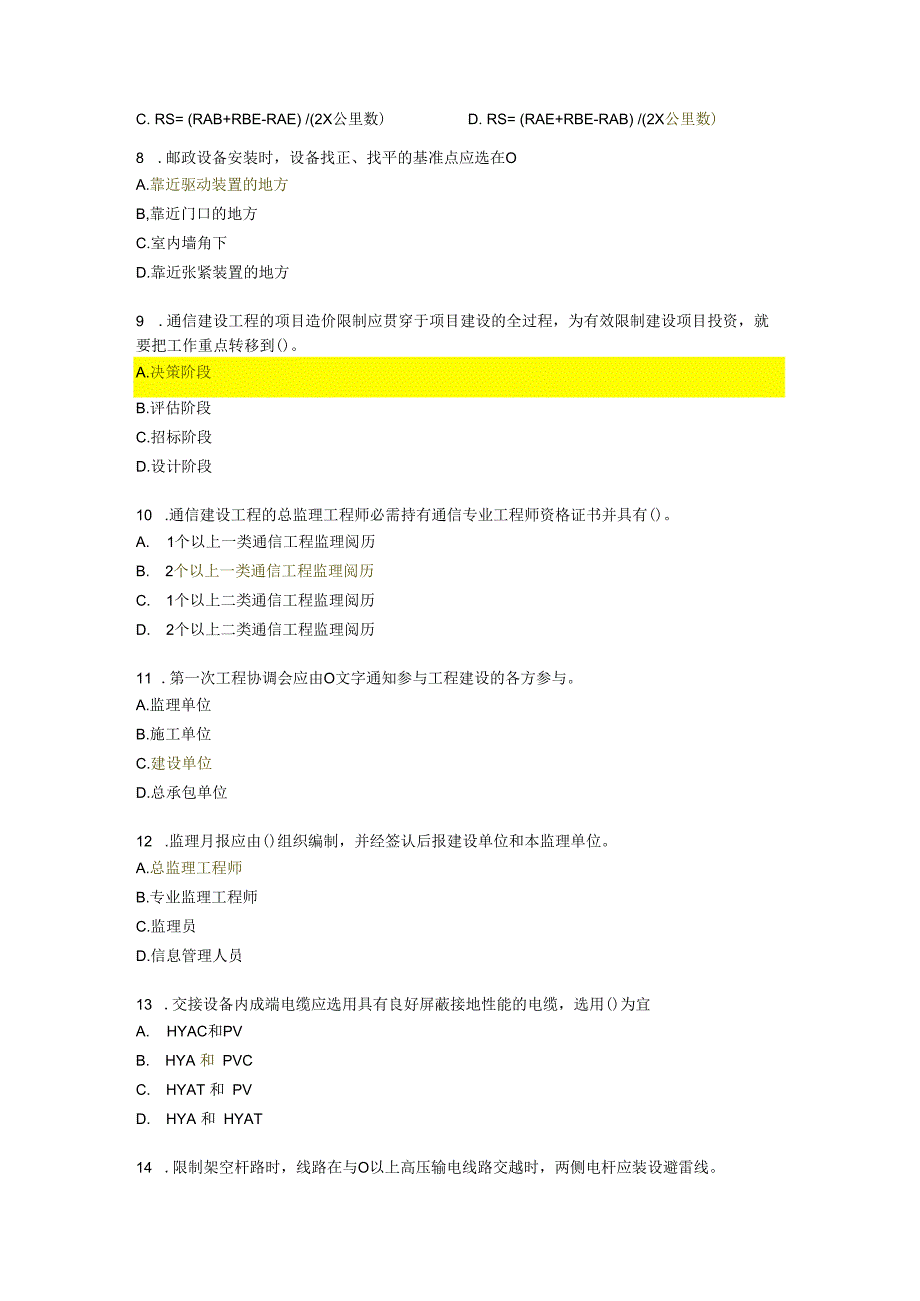 C. RS= (RAB+RBE-RAE) /(2X公里数)

D. RS= (RAE+RBE-RAB) /(2X公里数)

8 . 邮政设备安装时，设备找正、找平的基准点应选在O
A.靠近驱动装置的地方
B,靠近门口的地方
C.室内墙角下
D.靠近张紧装置的地方

9 . 通信建设工程的项目造价限制应贯穿于项目建设的全过程，为有效限制建设项目投资，就要把工作重点转移到()。
A.决策阶段
B.评估阶段
C.招标阶段
D.设计阶段

10 .通信建设工程的总监理工程师必需持有通信专业工程师资格证书并具有()。
A. 1个以上一类通信工程监理阅历
B. 2个以上一类通信工程监理阅历
C. 1个以上二类通信工程监理阅历
D. 2个以上二类通信工程监理阅历

11 . 第一次工程协调会应由O文字通知参与工程建设的各方参与。
A.监理单位
B.施工单位
C.建设单位
D.总承包单位

12 .监理月报应由()组织编制，并经签认后报建设单位和本监理单位。
A.总监理工程师
B.专业监理工程师
C.监理员
D.信息管理人员

13 . 交接设备内成端电缆应选用具有良好屏蔽接地性能的电缆，选用()为宜
A. HYAC和PV
B. HYA 和 PVC
C. HYAT 和 PV
D. HYA 和 HYAT

14 . 限制架空杆路时，线路在与O以上高压输电线路交越时，两侧电杆应装设避雷线。